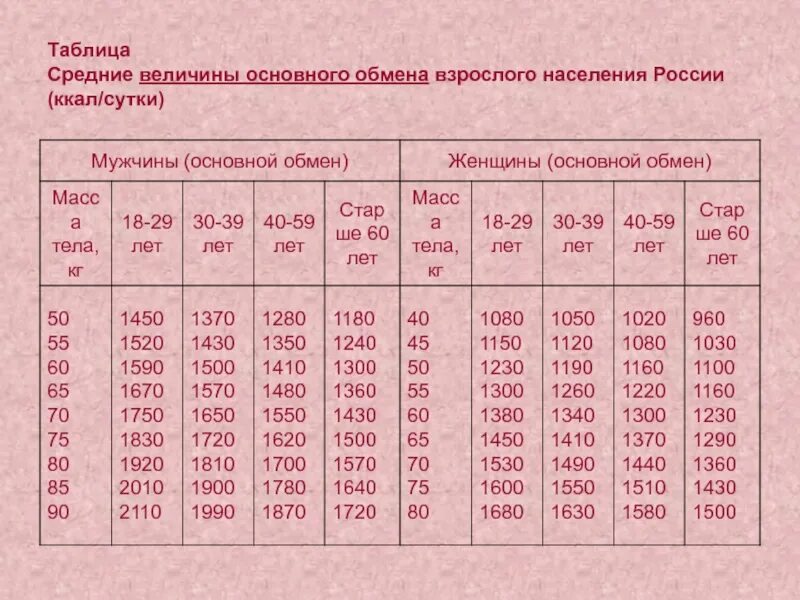 Таблица
Средние величины основного обмена взрослого населения России (ккал/сутки)

| Мужчины (основной обмен) | | | | | Женщины (основной обмен) | | | | |
|---|---|---|---|---|---|---|---|---|---|
| Масса тела, кг | 18-29 лет | 30-39 лет | 40-59 лет | Старше 60 лет | Масса тела, кг | 18-29 лет | 30-39 лет | 40-59 лет | Старше 60 лет |
| 50 | 1450 | 1370 | 1280 | 1180 | 40 | 1080 | 1050 | 1020 | 960 |
| 55 | 1520 | 1430 | 1350 | 1240 | 45 | 1150 | 1120 | 1080 | 1030 |
| 60 | 1590 | 1500 | 1410 | 1300 | 50 | 1230 | 1190 | 1160 | 1100 |
| 65 | 1670 | 1570 | 1480 | 1360 | 55 | 1300 | 1260 | 1220 | 1160 |
| 70 | 1750 | 1650 | 1550 | 1430 | 60 | 1380 | 1340 | 1300 | 1230 |
| 75 | 1830 | 1720 | 1620 | 1500 | 65 | 1450 | 1410 | 1370 | 1290 |
| 80 | 1920 | 1810 | 1700 | 1570 | 70 | 1530 | 1490 | 1440 | 1360 |
| 85 | 2010 | 1900 | 1780 | 1640 | 75 | 1600 | 1550 | 1510 | 1430 |
| 90 | 2110 | 1990 | 1870 | 1720 | 80 | 1680 | 1630 | 1580 | 1500 |